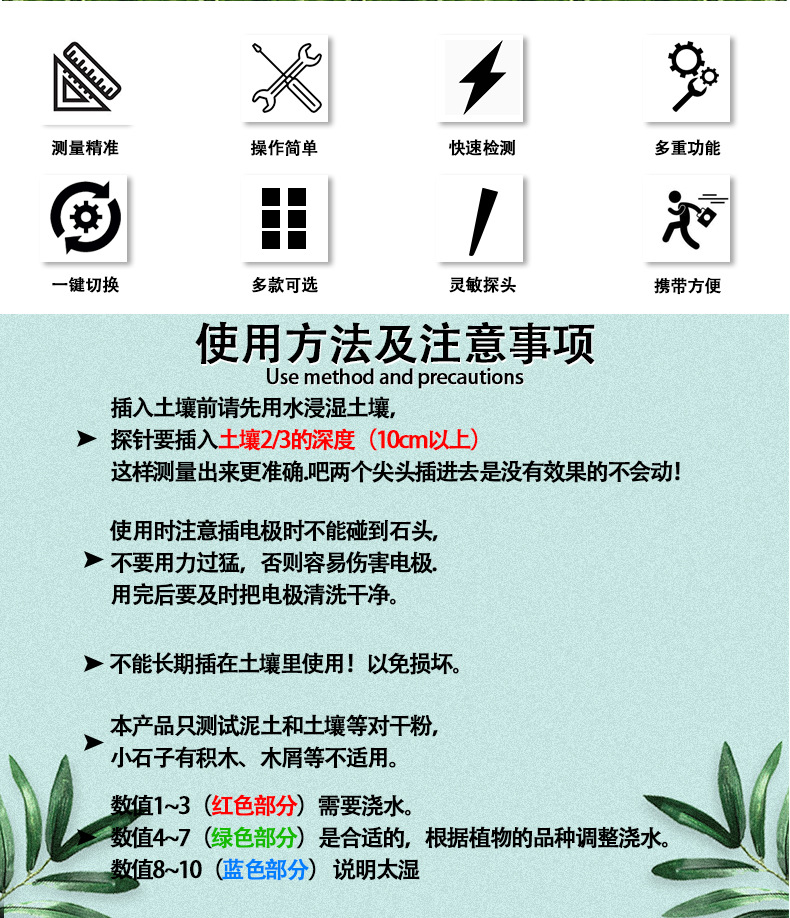 测量精准
操作简单
快速检测
多重功能
一键切换
多款可选
灵敏探头
携带方便

使用方法及注意事项
Use method and precautions

➤ 插入土壤前请先用水浸湿土壤，
探针要插入土壤2/3的深度（10cm以上）
这样测量出来更准确.吧两个尖头插进去是没有效果的不会动！

➤ 使用时注意插电极时不能碰到石头，
不要用力过猛，否则容易伤害电极.
用完后要及时把电极清洗干净。

➤ 不能长期插在土壤里使用！以免损坏。

➤ 本产品只测试泥土和土壤等对干粉，
小石子有积木、木屑等不适用。

➤ 数值1~3（红色部分）需要浇水。
数值4~7（绿色部分）是合适的，根据植物的品种调整浇水。
数值8~10（蓝色部分）说明太湿